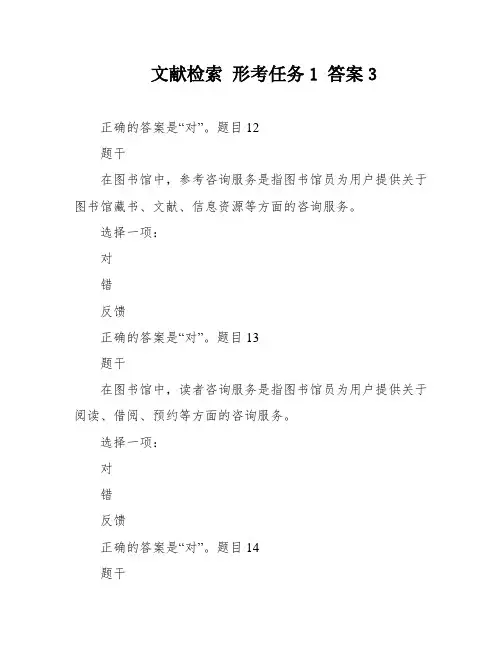 文献检索 形考任务 1 答案 3

正确的答案是“对”。题目 12

题干

在图书馆中，参考咨询服务是指图书馆员为用户提供关于图书馆藏书、文献、信息资源等方面的咨询服务。

选择一项：

对

错

反馈

正确的答案是“对”。题目 13

题干

在图书馆中，读者咨询服务是指图书馆员为用户提供关于阅读、借阅、预约等方面的咨询服务。

选择一项：

对

错

反馈

正确的答案是“对”。题目 14

题干